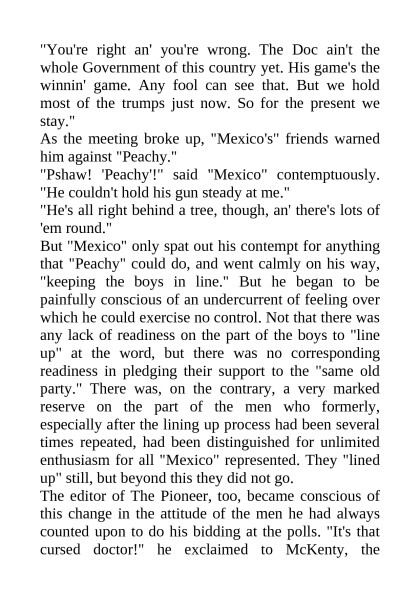 "You're right an' you're wrong. The Doc ain't the whole Government of this country yet. His game's the winnin' game. Any fool can see that. But we hold most of the trumps just now. So for the present we stay."

As the meeting broke up, "Mexico's" friends warned him against "Peachy."

"Pshaw! 'Peachy'!" said "Mexico" contemptuously. "He couldn't hold his gun steady at me."

"He's all right behind a tree, though, an' there's lots of 'em round."

But "Mexico" only spat out his contempt for anything that "Peachy" could do, and went calmly on his way, "keeping the boys in line." But he began to be painfully conscious of an undercurrent of feeling over which he could exercise no control. Not that there was any lack of readiness on the part of the boys to "line up" at the word, but there was no corresponding readiness in pledging their support to the "same old party." There was, on the contrary, a very marked reserve on the part of the men who formerly, especially after the lining up process had been several times repeated, had been distinguished for unlimited enthusiasm for all "Mexico" represented. They "lined up" still, but beyond this they did not go.

The editor of The Pioneer, too, became conscious of this change in the attitude of the men he had always counted upon to do his bidding at the polls. "It's that cursed doctor!" he exclaimed to McKenty, the